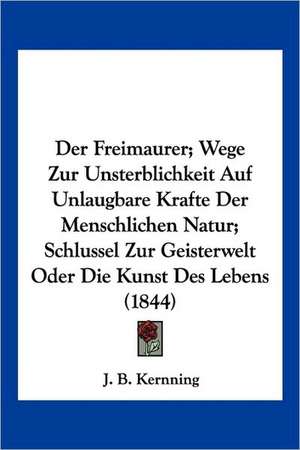 Der Freimaurer; Wege Zur Unsterblichkeit Auf Unlaugbare Krafte Der Menschlichen Natur; Schlussel Zur Geisterwelt Oder Die Kunst Des Lebens (1844)

J. B. Kernning